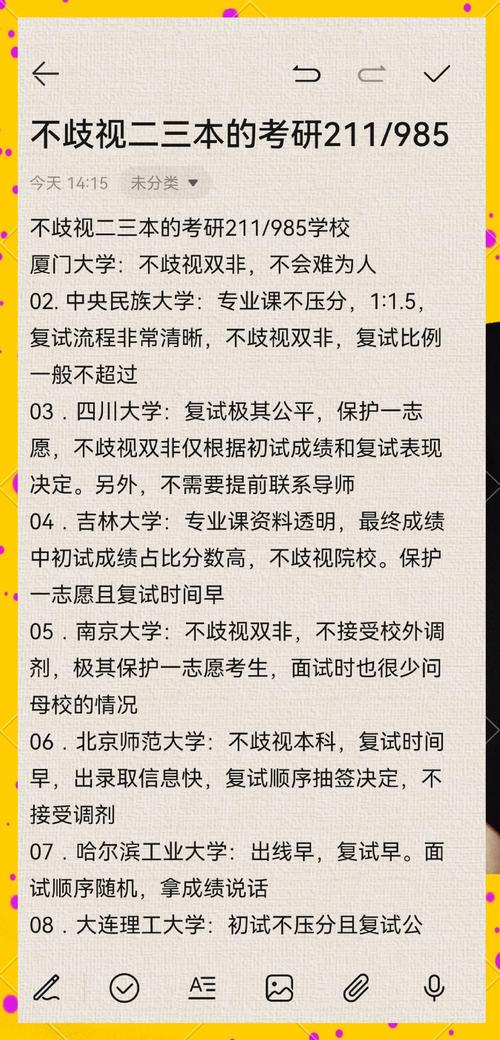 不歧视二三本的考研211/985

今天 14:15 未分类

不歧视二三本的考研211/985学校
厦门大学：不歧视双非，不会难为人
02. 中央民族大学：专业课不压分，1:1.5，复试流程非常清晰，不歧视双非，复试比例一般不超过
03．四川大学：复试极其公平，保护一志愿，不歧视双非仅根据初试成绩和复试表现决定。另外，不需要提前联系导师
04．吉林大学：专业课资料透明，最终成绩中初试成绩占比分数高，不歧视院校。保护一志愿且复试时间早
05．南京大学：不歧视双非，不接受校外调剂，极其保护一志愿考生，面试时也很少问母校的情况
06．北京师范大学：不歧视本科，复试时间早，出录取信息快，复试顺序抽签决定，不接受调剂
07．哈尔滨工业大学：出线早，复试早。面试顺序随机，拿成绩说话
08．大连理工大学：初试不压分且复试公